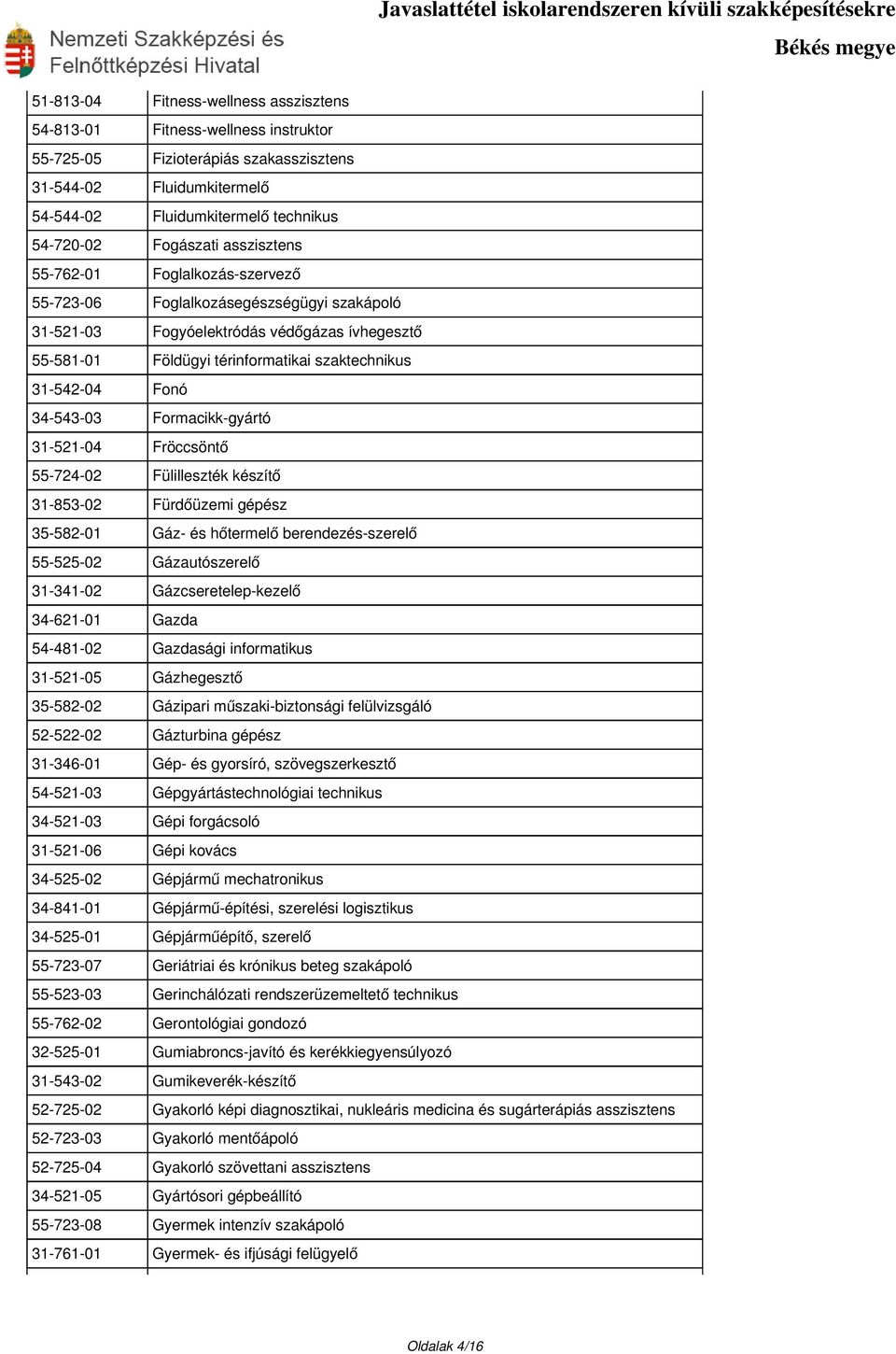 Nemzeti Szakképzési és Felnőttképzési Hivatal

Javaslattétel iskolarendszeren kívüli szakképesítésekre
Békés megye

| | |
|---|---|
| 51-813-04 | Fitness-wellness asszisztens |
| 54-813-01 | Fitness-wellness instruktor |
| 55-725-05 | Fizioterápiás szakasszisztens |
| 31-544-02 | Fluidumkitermelő |
| 54-544-02 | Fluidumkitermelő technikus |
| 54-720-02 | Fogászati asszisztens |
| 55-762-01 | Foglalkozás-szervező |
| 55-723-06 | Foglalkozásegészségügyi szakápoló |
| 31-521-03 | Fogyóelektródás védőgázas ívhegesztő |
| 55-581-01 | Földügyi térinformatikai szaktechnikus |
| 31-542-04 | Fonó |
| 34-543-03 | Formacikk-gyártó |
| 31-521-04 | Fröccsöntő |
| 55-724-02 | Fülilleszték készítő |
| 31-853-02 | Fürdőüzemi gépész |
| 35-582-01 | Gáz- és hőtermelő berendezés-szerelő |
| 55-525-02 | Gázautószerelő |
| 31-341-02 | Gázcseretelep-kezelő |
| 34-621-01 | Gazda |
| 54-481-02 | Gazdasági informatikus |
| 31-521-05 | Gázhegesztő |
| 35-582-02 | Gázipari műszaki-biztonsági felülvizsgáló |
| 52-522-02 | Gázturbina gépész |
| 31-346-01 | Gép- és gyorsíró, szövegszerkesztő |
| 54-521-03 | Gépgyártástechnológiai technikus |
| 34-521-03 | Gépi forgácsoló |
| 31-521-06 | Gépi kovács |
| 34-525-02 | Gépjármű mechatronikus |
| 34-841-01 | Gépjármű-építési, szerelési logisztikus |
| 34-525-01 | Gépjárműépítő, szerelő |
| 55-723-07 | Geriátriai és krónikus beteg szakápoló |
| 55-523-03 | Gerinchálózati rendszerüzemeltető technikus |
| 55-762-02 | Gerontológiai gondozó |
| 32-525-01 | Gumiabroncs-javító és kerékkiegyensúlyozó |
| 31-543-02 | Gumikeverék-készítő |
| 52-725-02 | Gyakorló képi diagnosztikai, nukleáris medicina és sugárterápiás asszisztens |
| 52-723-03 | Gyakorló mentőápoló |
| 52-725-04 | Gyakorló szövettani asszisztens |
| 34-521-05 | Gyártósori gépbeállító |
| 55-723-08 | Gyermek intenzív szakápoló |
| 31-761-01 | Gyermek- és ifjúsági felügyelő |

Oldalak 4/16